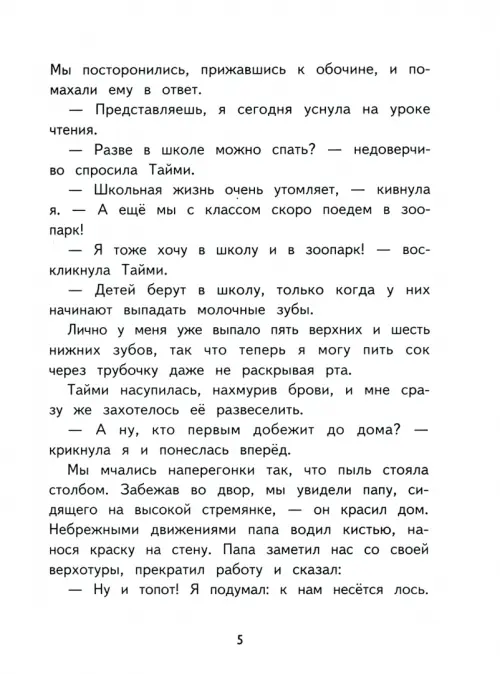 Мы посторонились, прижавшись к обочине, и помахали ему в ответ.

— Представляешь, я сегодня уснула на уроке чтения.

— Разве в школе можно спать? — недоверчиво спросила Тайми.

— Школьная жизнь очень утомляет, — кивнула я. — А ещё мы с классом скоро поедем в зоопарк!

— Я тоже хочу в школу и в зоопарк! — воскликнула Тайми.

— Детей берут в школу, только когда у них начинают выпадать молочные зубы.

Лично у меня уже выпало пять верхних и шесть нижних зубов, так что теперь я могу пить сок через трубочку даже не раскрывая рта.

Тайми насупилась, нахмурив брови, и мне сразу же захотелось её развеселить.

— А ну, кто первым добежит до дома? — крикнула я и понеслась вперёд.

Мы мчались наперегонки так, что пыль стояла столбом. Забежав во двор, мы увидели папу, сидящего на высокой стремянке, — он красил дом. Небрежными движениями папа водил кистью, нанося краску на стену. Папа заметил нас со своей верхотуры, прекратил работу и сказал:

— Ну и топот! Я подумал: к нам несётся лось.

5